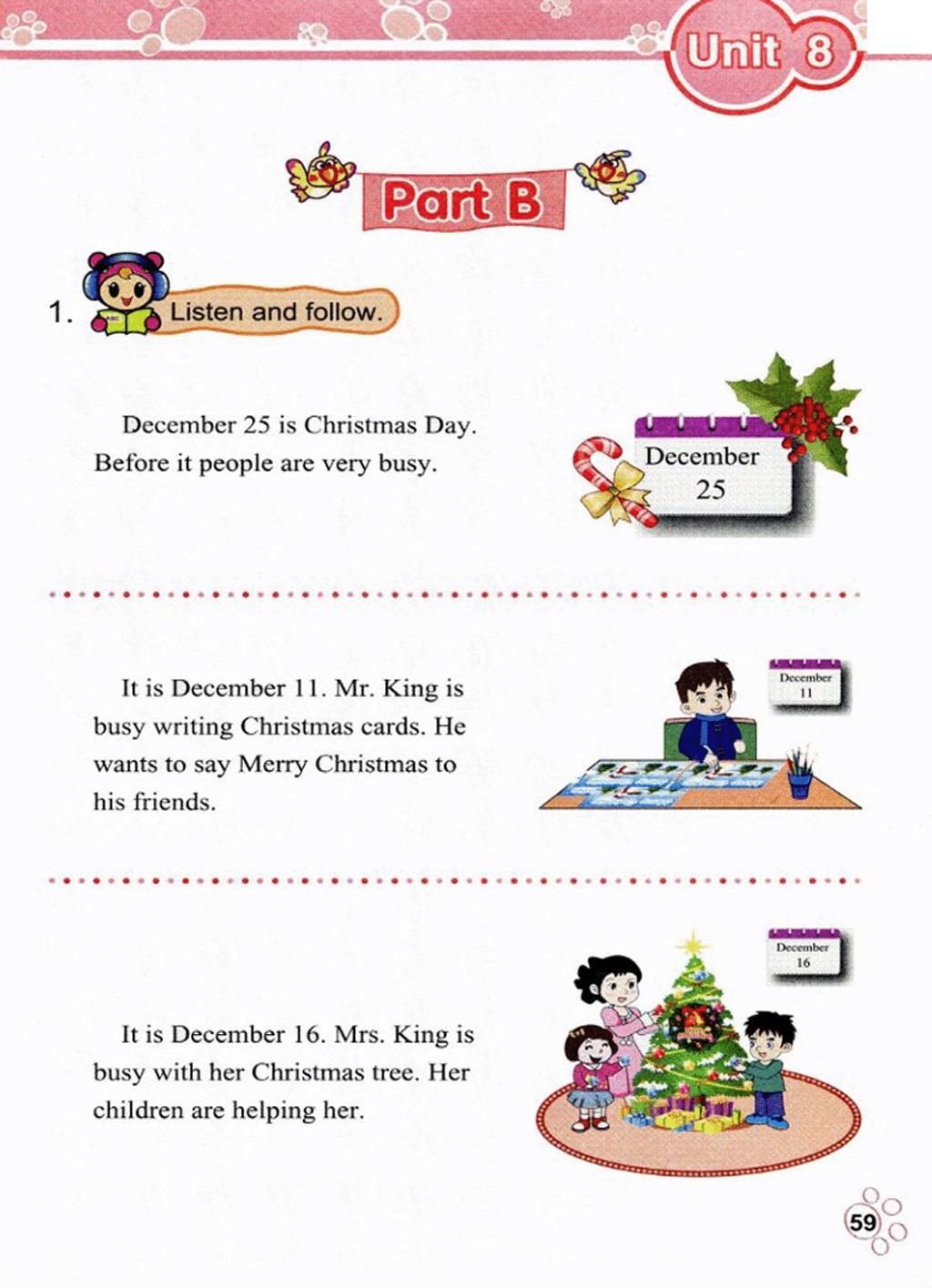 Unit 8

Part B

1. Listen and follow.

December 25 is Christmas Day. Before it people are very busy.

December 25

It is December 11. Mr. King is busy writing Christmas cards. He wants to say Merry Christmas to his friends.

December 11

It is December 16. Mrs. King is busy with her Christmas tree. Her children are helping her.

December 16

59